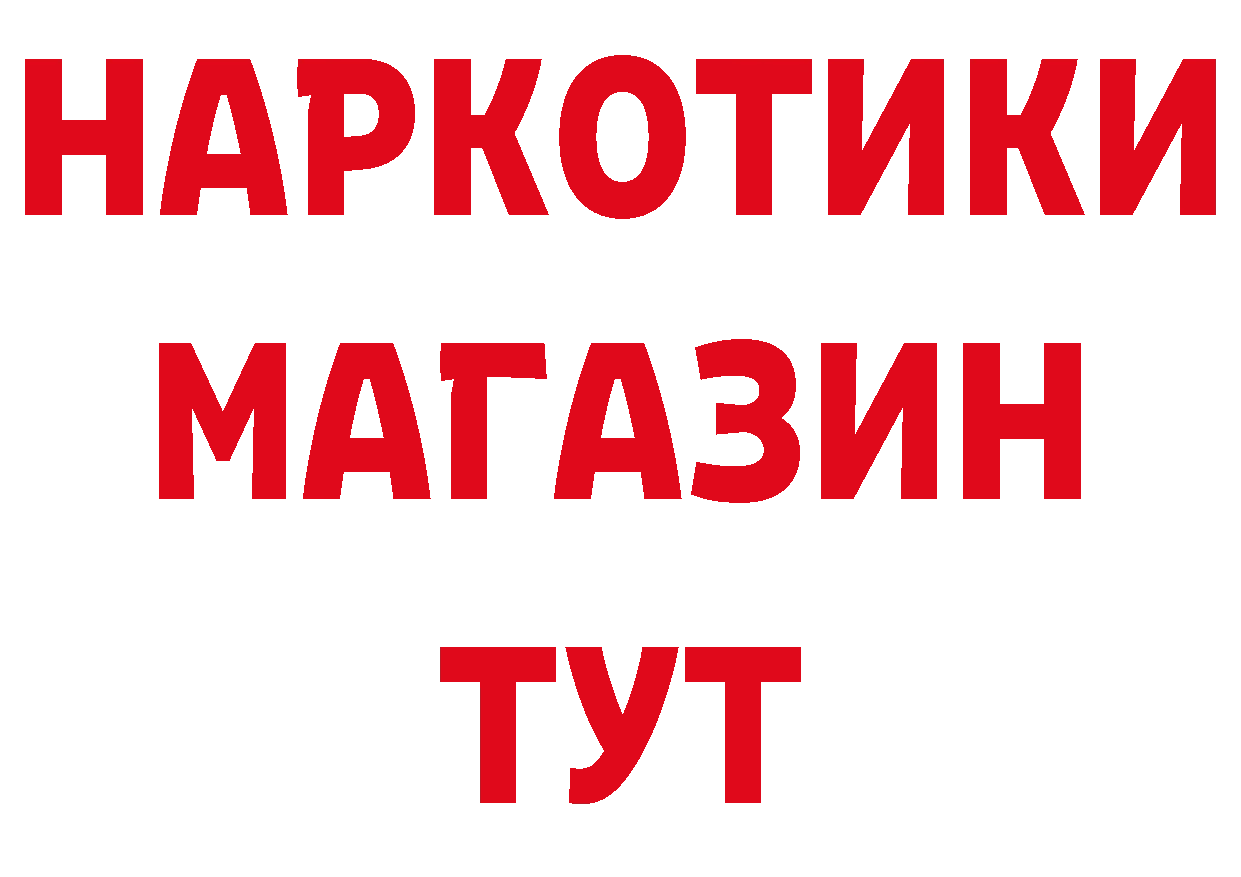 НАРКОТИКИ
МАГАЗИН
ТУТ